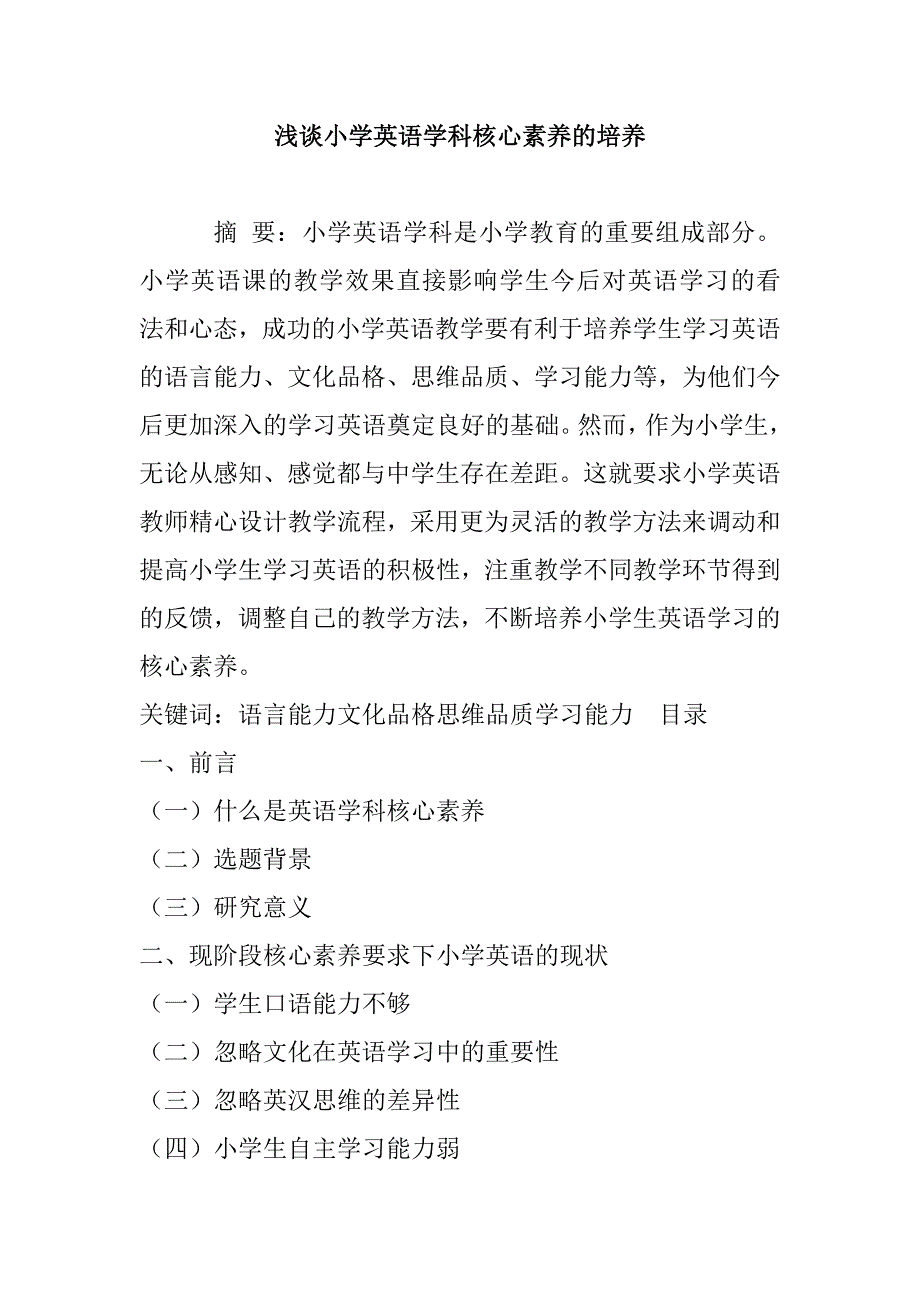 浅谈小学英语学科核心素养的培养

摘 要：小学英语学科是小学教育的重要组成部分。小学英语课的教学效果直接影响学生今后对英语学习的看法和心态，成功的小学英语教学要有利于培养学生学习英语的语言能力、文化品格、思维品质、学习能力等，为他们今后更加深入的学习英语奠定良好的基础。然而，作为小学生，无论从感知、感觉都与中学生存在差距。这就要求小学英语教师精心设计教学流程，采用更为灵活的教学方法来调动和提高小学生学习英语的积极性，注重教学不同教学环节得到的反馈，调整自己的教学方法，不断培养小学生英语学习的核心素养。

关键词：语言能力文化品格思维品质学习能力 目录

一、前言

（一）什么是英语学科核心素养

（二）选题背景

（三）研究意义

二、现阶段核心素养要求下小学英语的现状

（一）学生口语能力不够

（二）忽略文化在英语学习中的重要性

（三）忽略英汉思维的差异性

（四）小学生自主学习能力弱